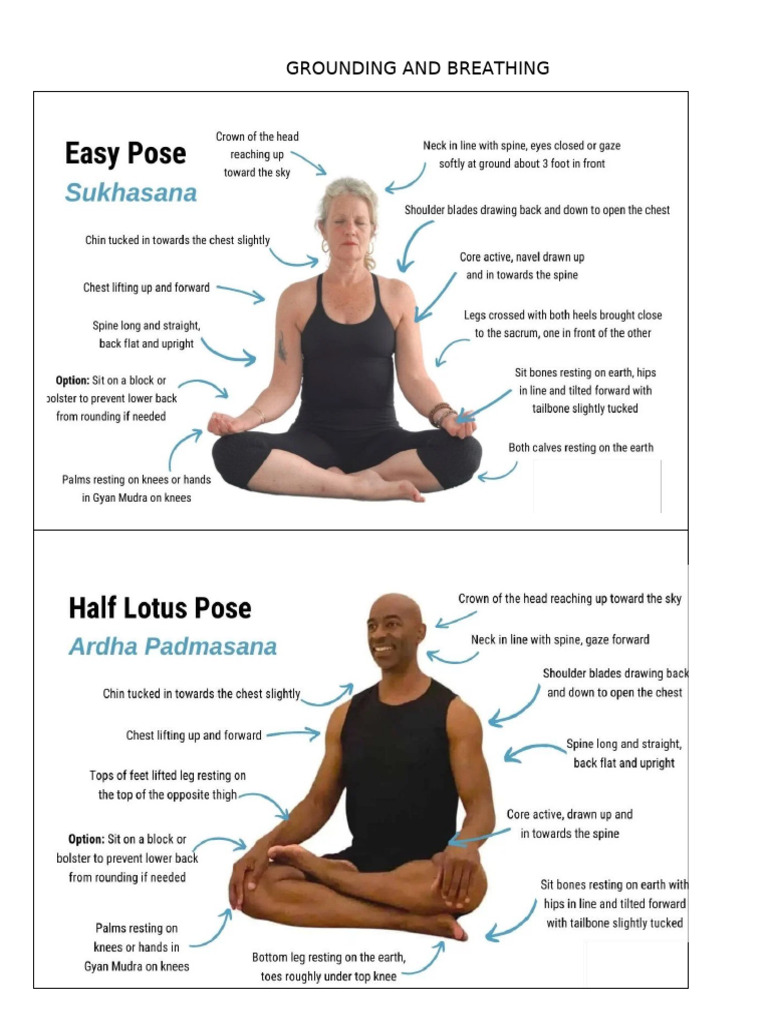 GROUNDING AND BREATHING

Easy Pose
Sukhasana

Crown of the head reaching up toward the sky

Neck in line with spine, eyes closed or gaze softly at ground about 3 foot in front

Shoulder blades drawing back and down to open the chest

Chin tucked in towards the chest slightly

Core active, navel drawn up and in towards the spine

Chest lifting up and forward

Legs crossed with both heels brought close to the sacrum, one in front of the other

Spine long and straight, back flat and upright

Option: Sit on a block or bolster to prevent lower back from rounding if needed

Sit bones resting on earth, hips in line and tilted forward with tailbone slightly tucked

Both calves resting on the earth

Palms resting on knees or hands in Gyan Mudra on knees

Half Lotus Pose
Ardha Padmasana

Crown of the head reaching up toward the sky

Neck in line with spine, gaze forward

Shoulder blades drawing back and down to open the chest

Chin tucked in towards the chest slightly

Chest lifting up and forward

Spine long and straight, back flat and upright

Tops of feet lifted leg resting on the top of the opposite thigh

Core active, drawn up and in towards the spine

Option: Sit on a block or bolster to prevent lower back from rounding if needed

Sit bones resting on earth with hips in line and tilted forward with tailbone slightly tucked

Palms resting on knees or hands in Gyan Mudra on knees

Bottom leg resting on the earth, toes roughly under top knee